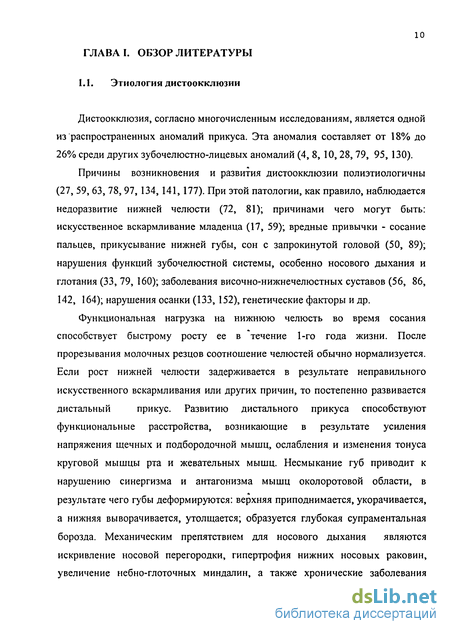 10

ГЛАВА I. ОБЗОР ЛИТЕРАТУРЫ

1.1. Этиология дистоокклюзии

Дистоокклюзия, согласно многочисленным исследованиям, является одной из распространенных аномалий прикуса. Эта аномалия составляет от 18% до 26% среди других зубочелюстно-лицевых аномалий (4, 8, 10, 28, 79, 95, 130).

Причины возникновения и развития дистоокклюзии полиэтиологичны (27, 59, 63, 78, 97, 134, 141, 177). При этой патологии, как правило, наблюдается недоразвитие нижней челюсти (72, 81); причинами чего могут быть: искусственное вскармливание младенца (17, 59); вредные привычки - сосание пальцев, прикусывание нижней губы, сон с запрокинутой головой (50, 89); нарушения функций зубочелюстной системы, особенно носового дыхания и глотания (33, 79, 160); заболевания височно-нижнечелюстных суставов (56, 86, 142, 164); нарушения осанки (133, 152), генетические факторы и др.

Функциональная нагрузка на нижнюю челюсть во время сосания способствует быстрому росту ее в течение 1-го года жизни. После прорезывания молочных резцов соотношение челюстей обычно нормализуется. Если рост нижней челюсти задерживается в результате неправильного искусственного вскармливания или других причин, то постепенно развивается дистальный прикус. Развитию дистального прикуса способствуют функциональные расстройства, возникающие в результате усиления напряжения щечных и подбородочной мышц, ослабления и изменения тонуса круговой мышцы рта и жевательных мышц. Несмыкание губ приводит к нарушению синергизма и антагонизма мышц околоротовой области, в результате чего губы деформируются: верхняя приподнимается, укорачивается, а нижняя выворачивается, утолщается; образуется глубокая супраментальная борозда. Механическим препятствием для носового дыхания являются искривление носовой перегородки, гипертрофия нижних носовых раковин, увеличение небно-глоточных миндалин, а также хронические заболевания

dsLib.net
библиотека диссертаций